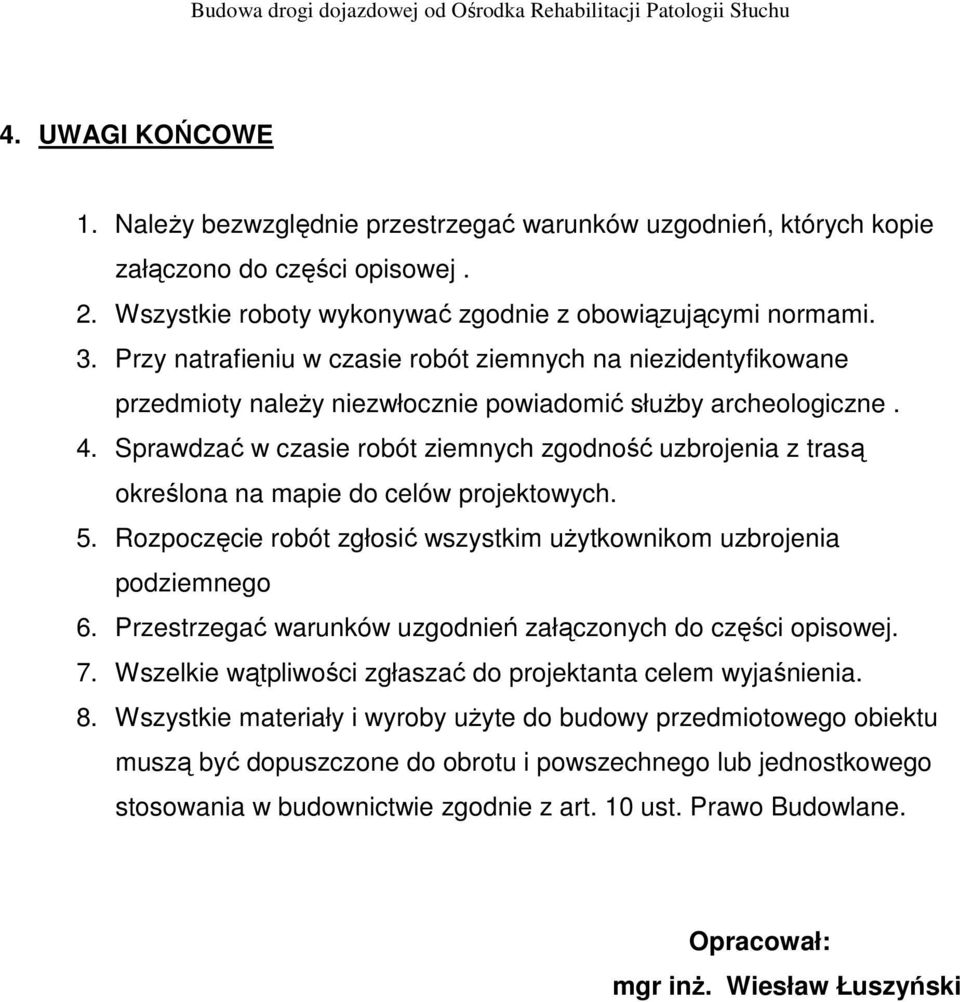 Budowa drogi dojazdowej od Ośrodka Rehabilitacji Patologii Słuchu

4. UWAGI KOŃCOWE

1. Należy bezwzględnie przestrzegać warunków uzgodnień, których kopie załączono do części opisowej .
2. Wszystkie roboty wykonywać zgodnie z obowiązującymi normami.
3. Przy natrafieniu w czasie robót ziemnych na niezidentyfikowane przedmioty należy niezwłocznie powiadomić służby archeologiczne .
4. Sprawdzać w czasie robót ziemnych zgodność uzbrojenia z trasą określona na mapie do celów projektowych.
5. Rozpoczęcie robót zgłosić wszystkim użytkownikom uzbrojenia podziemnego
6. Przestrzegać warunków uzgodnień załączonych do części opisowej.
7. Wszelkie wątpliwości zgłaszać do projektanta celem wyjaśnienia.
8. Wszystkie materiały i wyroby użyte do budowy przedmiotowego obiektu muszą być dopuszczone do obrotu i powszechnego lub jednostkowego stosowania w budownictwie zgodnie z art. 10 ust. Prawo Budowlane.

Opracował:
mgr inż. Wiesław Łuszyński